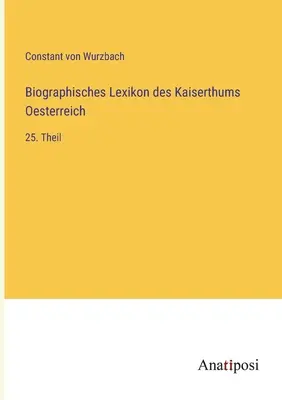 Constant von Wurzbach

Biographisches Lexikon des Kaiserthums Oesterreich

25. Theil

Anatiposi